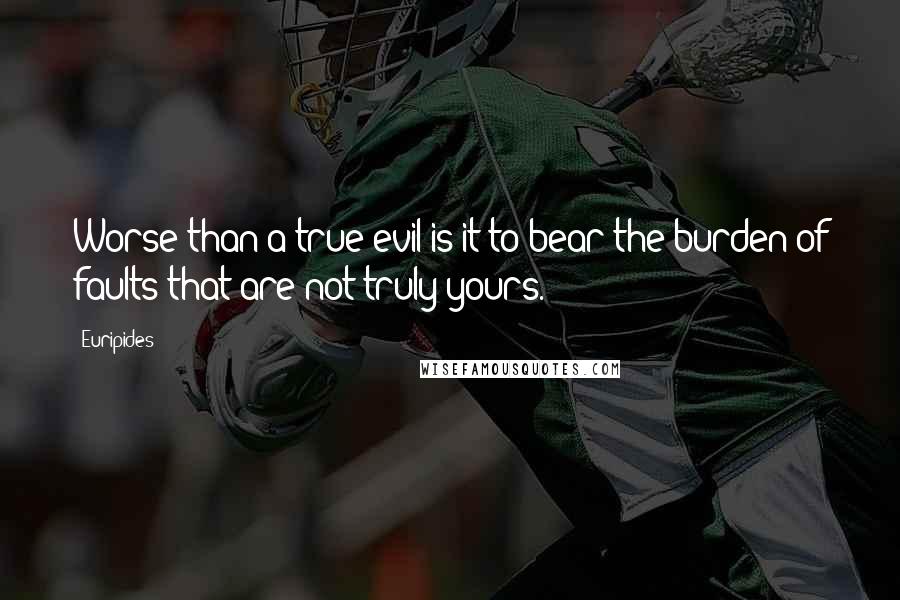 Worse than a true evil is it to bear the burden of faults that are not truly yours.

Euripides

WISEFAMOUSQUOTES.COM